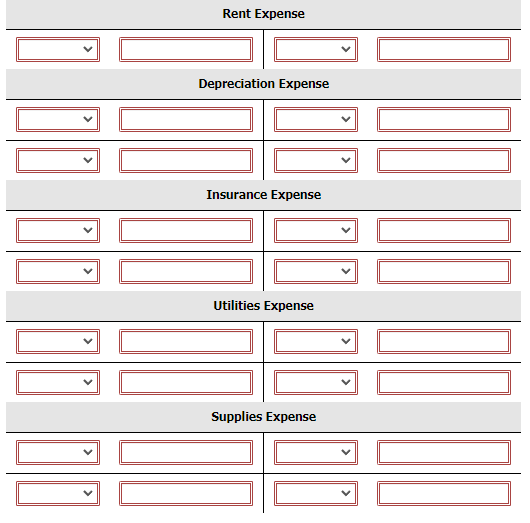 Rent Expense

Depreciation Expense

Insurance Expense

Utilities Expense

Supplies Expense